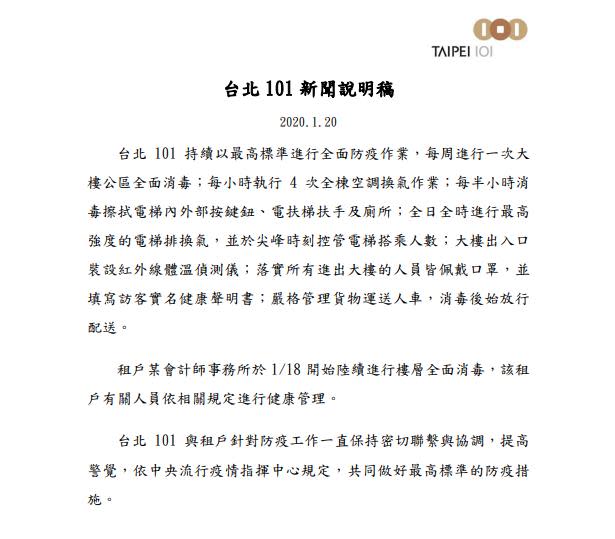 TAIPEI 101

台北 101 新聞說明稿

2020.1.20

台北 101 持續以最高標準進行全面防疫作業，每周進行一次大樓公區全面消毒；每小時執行 4 次全棟空調換氣作業；每半小時消毒擦拭電梯內外部按鍵鈕、電扶梯扶手及廁所；全日全時進行最高強度的電梯排換氣，並於尖峰時刻控管電梯搭乘人數；大樓出入口裝設紅外線體溫偵測儀；落實所有進出大樓的人員皆佩戴口罩，並填寫訪客實名健康聲明書；嚴格管理貨物運送人車，消毒後始放行配送。

租戶某會計師事務所於 1/18 開始陸續進行樓層全面消毒，該租戶有關人員依相關規定進行健康管理。

台北 101 與租戶針對防疫工作一直保持密切聯繫與協調，提高警覺，依中央流行疫情指揮中心規定，共同做好最高標準的防疫措施。